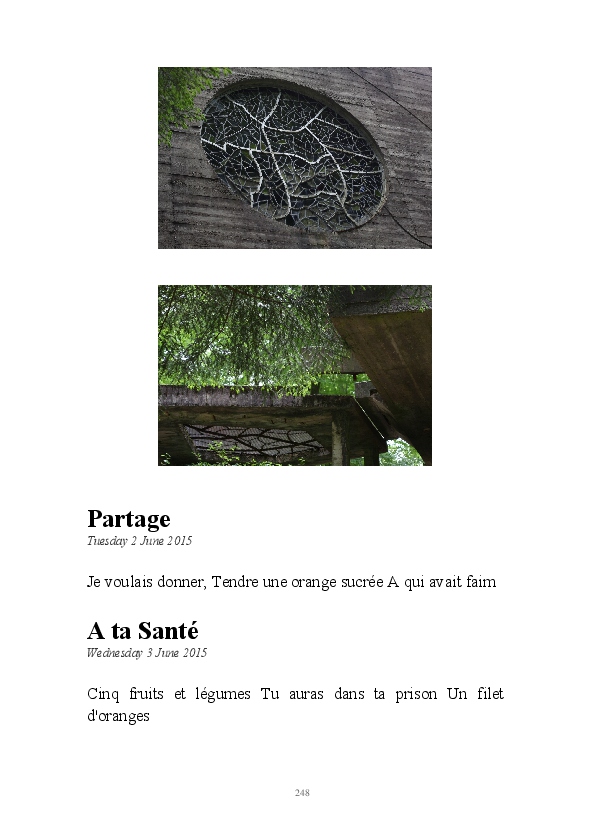 Partage
Tuesday 2 June 2015

Je voulais donner, Tendre une orange sucrée A qui avait faim

A ta Santé
Wednesday 3 June 2015

Cinq fruits et légumes Tu auras dans ta prison Un filet d'oranges

248